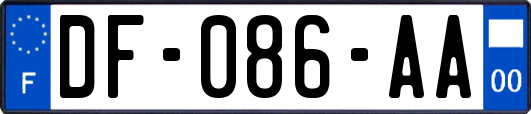 F

DF-086-AA

00